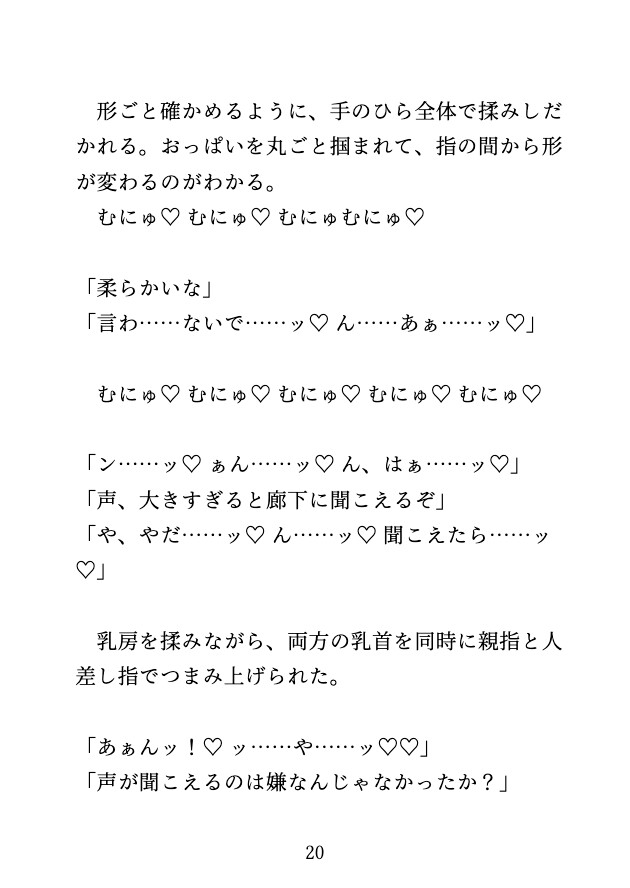 形ごと確かめるように、手のひら全体で揉みしだかれる。おっぱいを丸ごと掴まれて、指の間から形が変わるのがわかる。
むにゅ♡ むにゅ♡ むにゅむにゅ♡

「柔らかいな」
「言わ……ないで……ッ♡ ん……あぁ……ッ♡」

むにゅ♡ むにゅ♡ むにゅ♡ むにゅ♡ むにゅ♡

「ン……ッ♡ ぁん……ッ♡ ん、はぁ……ッ♡」
「声、大きすぎると廊下に聞こえるぞ」
「や、やだ……ッ♡ ん……ッ♡ 聞こえたら……ッ♡」

乳房を揉みながら、両方の乳首を同時に親指と人差し指でつまみ上げられた。

「あぁんッ！♡ ッ……や……ッ♡♡」
「声が聞こえるのは嫌なんじゃなかったか？」

20